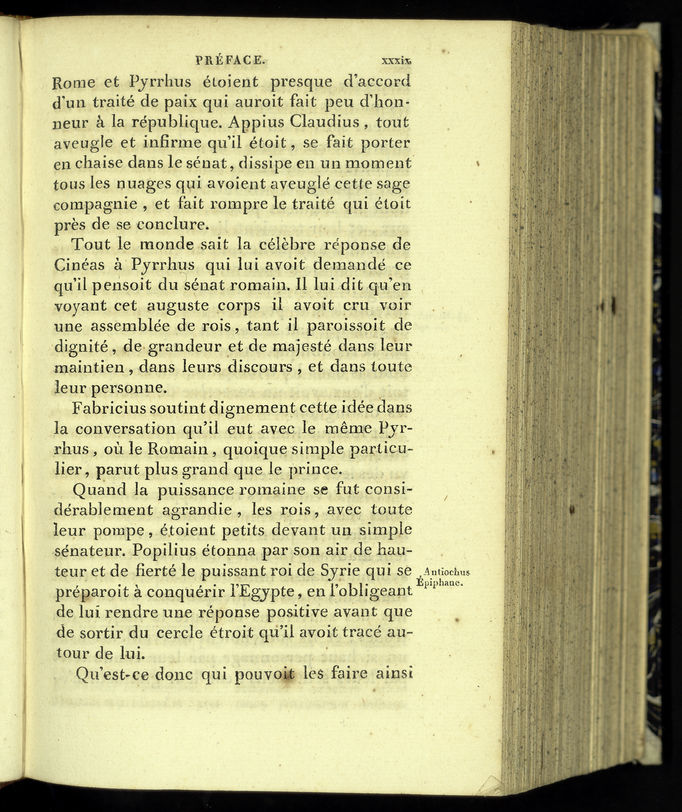 PRÉFACE. xxxix

Rome et Pyrrhus étoient presque d'accord d'un traité de paix qui auroit fait peu d'honneur à la république. Appius Claudius, tout aveugle et infirme qu'il étoit, se fait porter en chaise dans le sénat, dissipe en un moment tous les nuages qui avoient aveuglé cette sage compagnie, et fait rompre le traité qui étoit près de se conclure.

Tout le monde sait la célèbre réponse de Cinéas à Pyrrhus qui lui avoit demandé ce qu'il pensoit du sénat romain. Il lui dit qu'en voyant cet auguste corps il avoit cru voir une assemblée de rois, tant il paroissoit de dignité, de grandeur et de majesté dans leur maintien, dans leurs discours, et dans toute leur personne.

Fabricius soutint dignement cette idée dans la conversation qu'il eut avec le même Pyrrhus, où le Romain, quoique simple particulier, parut plus grand que le prince.

Quand la puissance romaine se fut considérablement agrandie, les rois, avec toute leur pompe, étoient petits devant un simple sénateur. Popilius étonna par son air de hauteur et de fierté le puissant roi de Syrie qui se préparoit à conquérir l'Egypte, en l'obligeant de lui rendre une réponse positive avant que de sortir du cercle étroit qu'il avoit tracé autour de lui.

Antiochus Épiphane.

Qu'est-ce donc qui pouvoit les faire ainsi